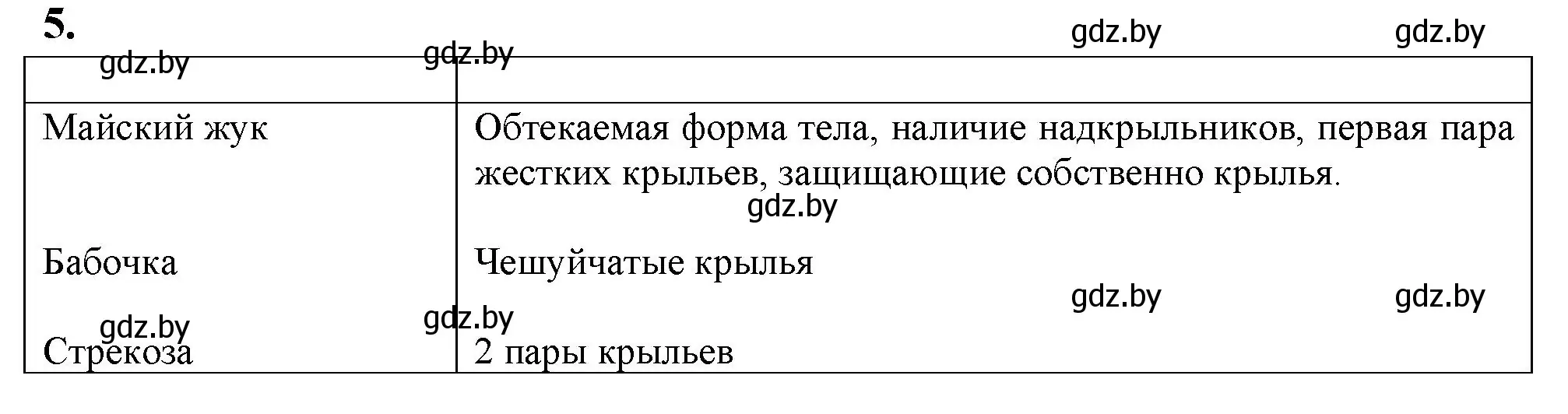 5.

gdz.by gdz.by gdz.by gdz.by

| | |
|---|---|
| Майский жук | Обтекаемая форма тела, наличие надкрыльников, первая пара жестких крыльев, защищающие собственно крылья. |
| Бабочка | Чешуйчатые крылья |
| Стрекоза | 2 пары крыльев |

gdz.by

gdz.by gdz.by gdz.by gdz.by